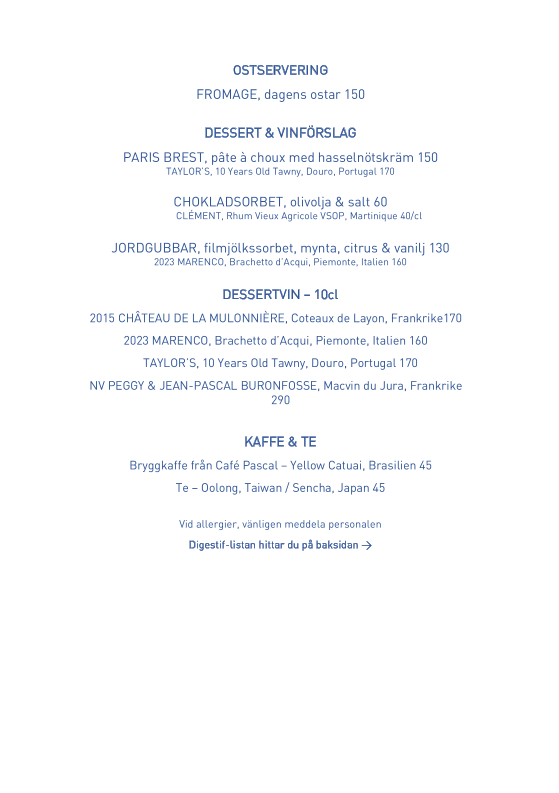 OSTSERVERING

FROMAGE, dagens ostar 150

DESSERT & VINFÖRSLAG

PARIS BREST, pâte à choux med hasselnötskräm 150
TAYLOR'S, 10 Years Old Tawny, Douro, Portugal 170

CHOKLADSORBET, olivolja & salt 60
CLÉMENT, Rhum Vieux Agricole VSOP, Martinique 40/cl

JORDGUBBAR, filmjölkssorbet, mynta, citrus & vanilj 130
2023 MARENCO, Brachetto d'Acqui, Piemonte, Italien 160

DESSERTVIN – 10cl

2015 CHÂTEAU DE LA MULONNIÈRE, Coteaux de Layon, Frankrike170

2023 MARENCO, Brachetto d'Acqui, Piemonte, Italien 160

TAYLOR'S, 10 Years Old Tawny, Douro, Portugal 170

NV PEGGY & JEAN-PASCAL BURONFOSSE, Macvin du Jura, Frankrike 290

KAFFE & TE

Bryggkaffe från Café Pascal – Yellow Catuai, Brasilien 45

Te – Oolong, Taiwan / Sencha, Japan 45

Vid allergier, vänligen meddela personalen

Digestif-listan hittar du på baksidan →